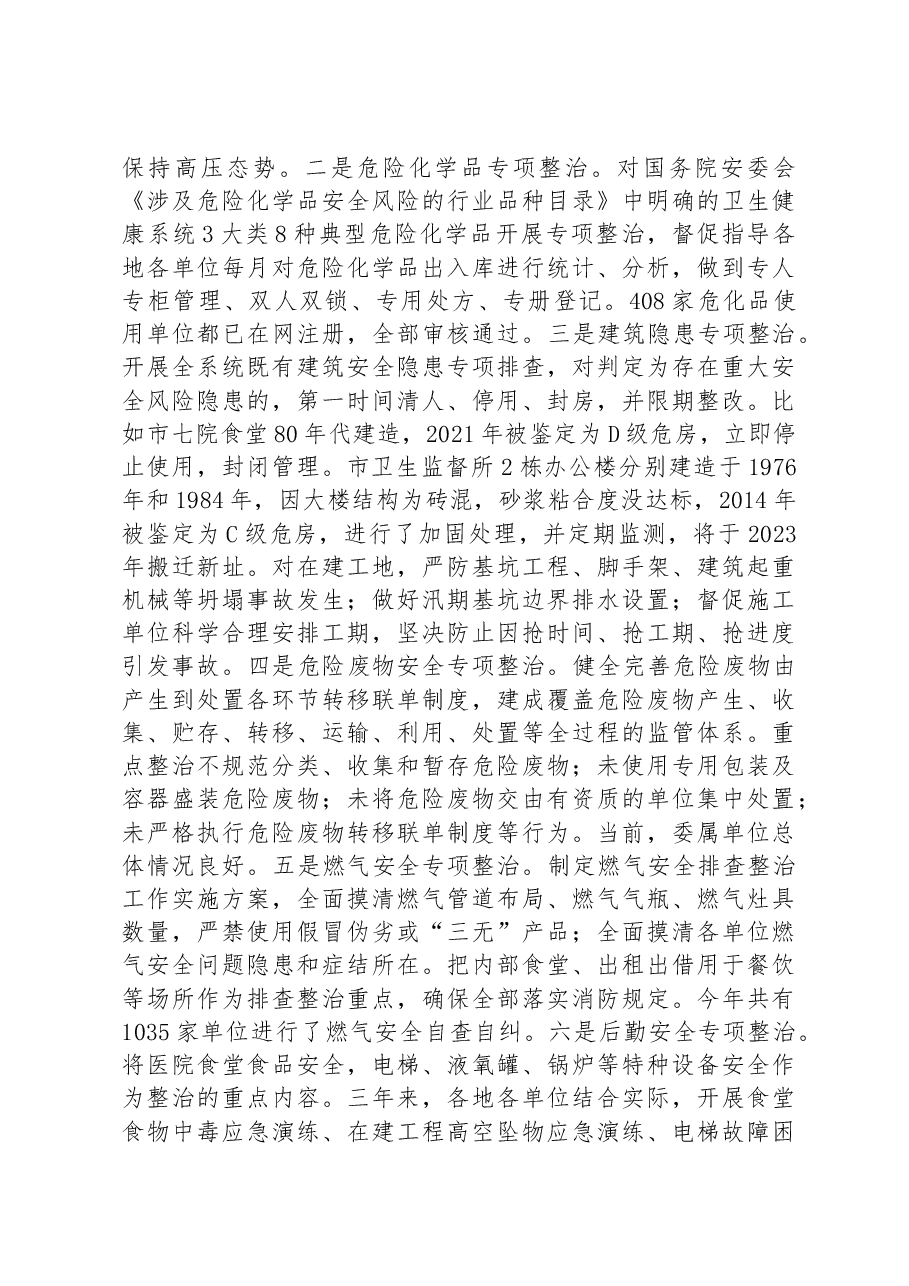 保持高压态势。二是危险化学品专项整治。对国务院安委会《涉及危险化学品安全风险的行业品种目录》中明确的卫生健康系统3大类8种典型危险化学品开展专项整治，督促指导各地各单位每月对危险化学品出入库进行统计、分析，做到专人专柜管理、双人双锁、专用处方、专册登记。408家危化品使用单位都已在网注册，全部审核通过。三是建筑隐患专项整治。开展全系统既有建筑安全隐患专项排查，对判定为存在重大安全风险隐患的，第一时间清人、停用、封房，并限期整改。比如市七院食堂80年代建造，2021年被鉴定为D级危房，立即停止使用，封闭管理。市卫生监督所2栋办公楼分别建造于1976年和1984年，因大楼结构为砖混，砂浆粘合度没达标，2014年被鉴定为C级危房，进行了加固处理，并定期监测，将于2023年搬迁新址。对在建工地，严防基坑工程、脚手架、建筑起重机械等坍塌事故发生；做好汛期基坑边界排水设置；督促施工单位科学合理安排工期，坚决防止因抢时间、抢工期、抢进度引发事故。四是危险废物安全专项整治。健全完善危险废物由产生到处置各环节转移联单制度，建成覆盖危险废物产生、收集、贮存、转移、运输、利用、处置等全过程的监管体系。重点整治不规范分类、收集和暂存危险废物；未使用专用包装及容器盛装危险废物；未将危险废物交由有资质的单位集中处置；未严格执行危险废物转移联单制度等行为。当前，委属单位总体情况良好。五是燃气安全专项整治。制定燃气安全排查整治工作实施方案，全面摸清燃气管道布局、燃气气瓶、燃气灶具数量，严禁使用假冒伪劣或“三无”产品；全面摸清各单位燃气安全问题隐患和症结所在。把内部食堂、出租出借用于餐饮等场所作为排查整治重点，确保全部落实消防规定。今年共有1035家单位进行了燃气安全自查自纠。六是后勤安全专项整治。将医院食堂食品安全，电梯、液氧罐、锅炉等特种设备安全作为整治的重点内容。三年来，各地各单位结合实际，开展食堂食物中毒应急演练、在建工程高空坠物应急演练、电梯故障困